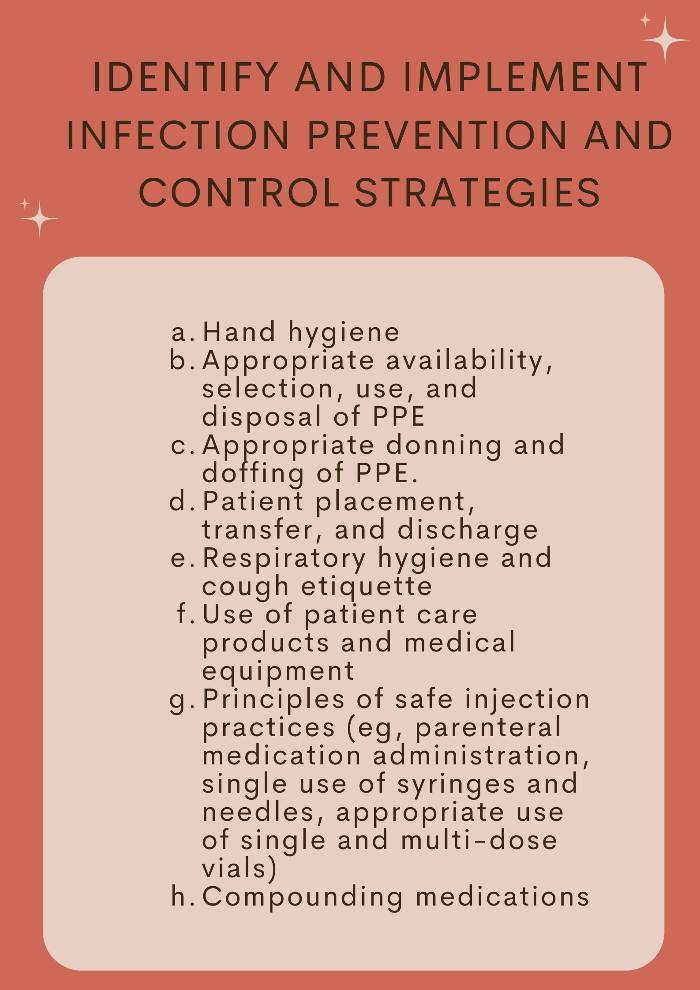 IDENTIFY AND IMPLEMENT INFECTION PREVENTION AND CONTROL STRATEGIES

a. Hand hygiene
b. Appropriate availability, selection, use, and disposal of PPE
c. Appropriate donning and doffing of PPE.
d. Patient placement, transfer, and discharge
e. Respiratory hygiene and cough etiquette
f. Use of patient care products and medical equipment
g. Principles of safe injection practices (eg, parenteral medication administration, single use of syringes and needles, appropriate use of single and multi-dose vials)
h. Compounding medications